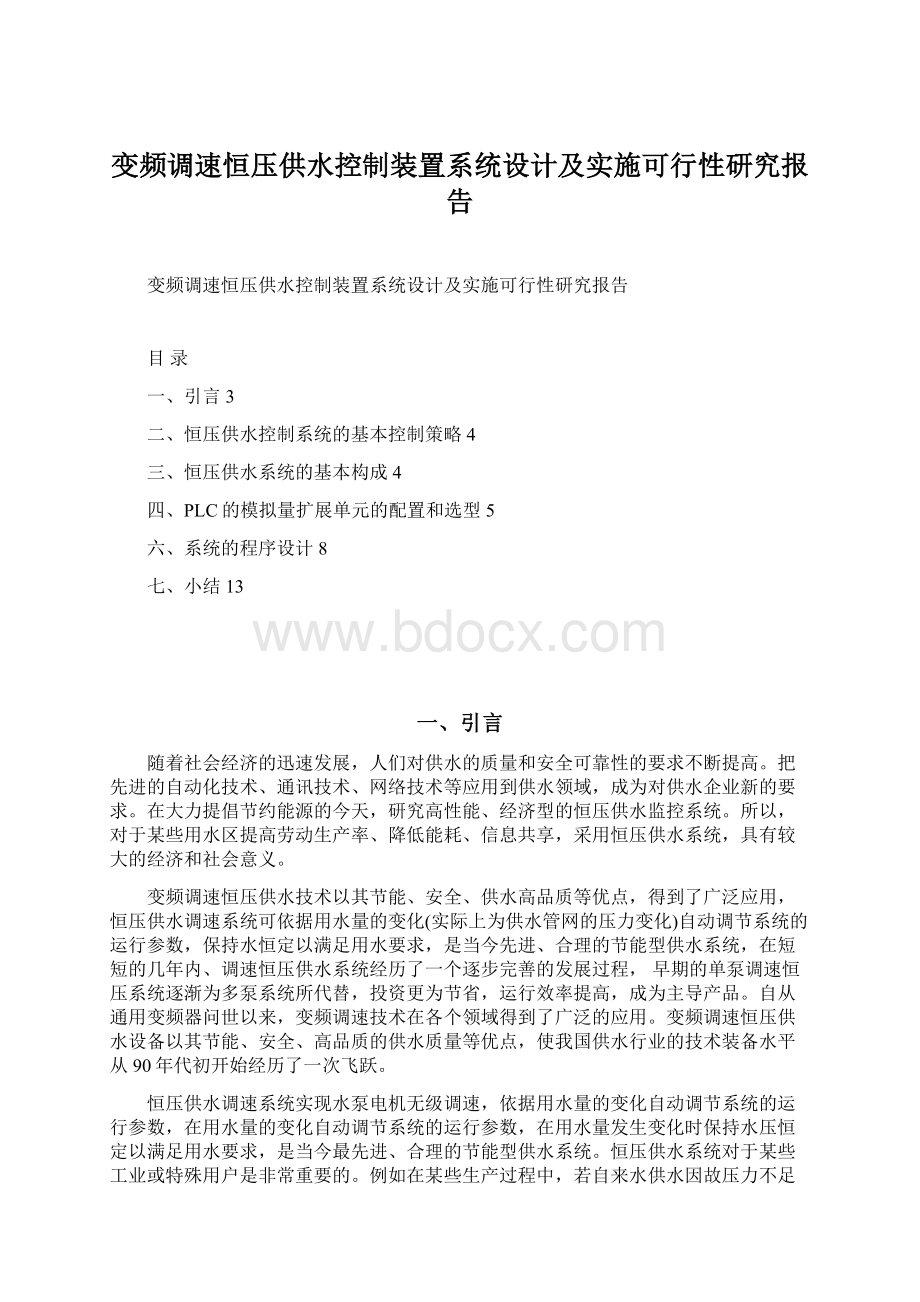 变频调速恒压供水控制装置系统设计及实施可行性研究报告

变频调速恒压供水控制装置系统设计及实施可行性研究报告

目 录

一、引言 3

二、恒压供水控制系统的基本控制策略 4

三、恒压供水系统的基本构成 4

四、PLC 的模拟量扩展单元的配置和选型 5

六、系统的程序设计 8

七、小结 13

www.bdocx.com

一、引言

随着社会经济的迅速发展，人们对供水的质量和安全可靠性的要求不断提高。把先进的自动化技术、通讯技术、网络技术等应用到供水领域，成为对供水企业新的要求。在大力提倡节约能源的今天，研究高性能、经济型的恒压供水监控系统。所以，对于某些用水区提高劳动生产率、降低能耗、信息共享，采用恒压供水系统，具有较大的经济和社会意义。

变频调速恒压供水技术以其节能、安全、供水高品质等优点，得到了广泛应用，恒压供水调速系统可依据用水量的变化(实际上为供水管网的压力变化)自动调节系统的运行参数，保持水恒定以满足用水要求，是当今先进、合理的节能型供水系统，在短短的几年内、调速恒压供水系统经历了一个逐步完善的发展过程， 早期的单泵调速恒压系统逐渐为多泵系统所代替，投资更为节省，运行效率提高，成为主导产品。自从通用变频器问世以来，变频调速技术在各个领域得到了广泛的应用。变频调速恒压供水设备以其节能、安全、高品质的供水质量等优点，使我国供水行业的技术装备水平从 90 年代初开始经历了一次飞跃。

恒压供水调速系统实现水泵电机无级调速，依据用水量的变化自动调节系统的运行参数，在用水量的变化自动调节系统的运行参数，在用水量发生变化时保持水压恒定以满足用水要求，是当今最先进、合理的节能型供水系统。恒压供水系统对于某些工业或特殊用户是非常重要的。例如在某些生产过程中，若自来水供水因故压力不足